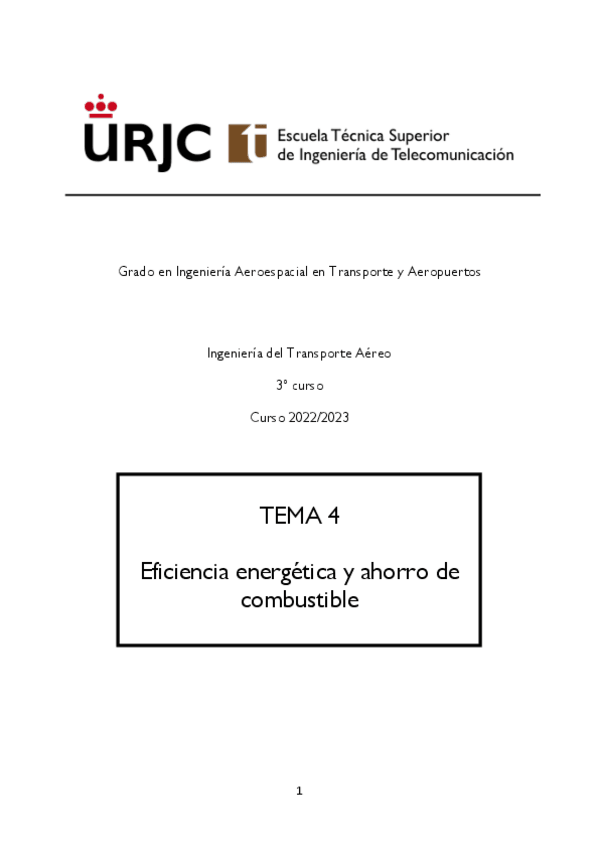 URJC

Escuela Técnica Superior de Ingeniería de Telecomunicación

Grado en Ingeniería Aeroespacial en Transporte y Aeropuertos

Ingeniería del Transporte Aéreo

3º curso

Curso 2022/2023

TEMA 4

Eficiencia energética y ahorro de combustible

1